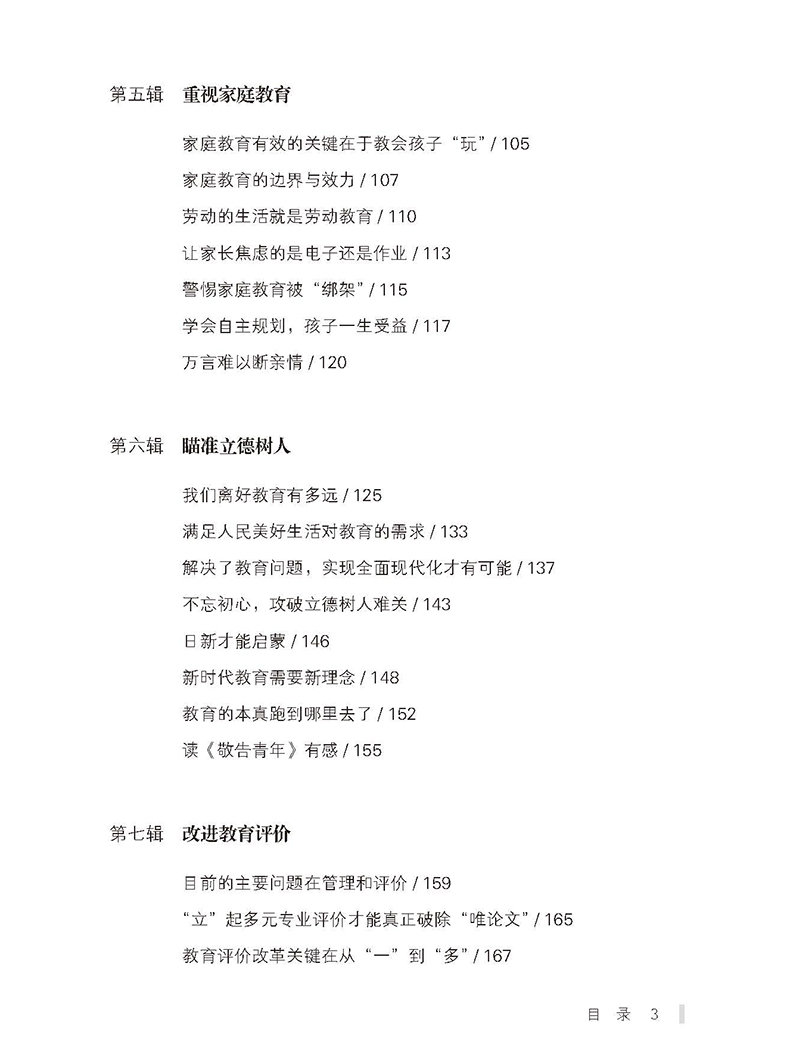 第五辑　重视家庭教育

家庭教育有效的关键在于教会孩子“玩” / 105
家庭教育的边界与效力 / 107
劳动的生活就是劳动教育 / 110
让家长焦虑的是电子还是作业 / 113
警惕家庭教育被“绑架” / 115
学会自主规划，孩子一生受益 / 117
万言难以断亲情 / 120

第六辑　瞄准立德树人

我们离好教育有多远 / 125
满足人民美好生活对教育的需求 / 133
解决了教育问题，实现全面现代化才有可能 / 137
不忘初心，攻破立德树人难关 / 143
日新才能启蒙 / 146
新时代教育需要新理念 / 148
教育的本真跑到哪里去了 / 152
读《敬告青年》有感 / 155

第七辑　改进教育评价

目前的主要问题在管理和评价 / 159
“立”起多元专业评价才能真正破除“唯论文” / 165
教育评价改革关键在从“一”到“多” / 167

目　录　3